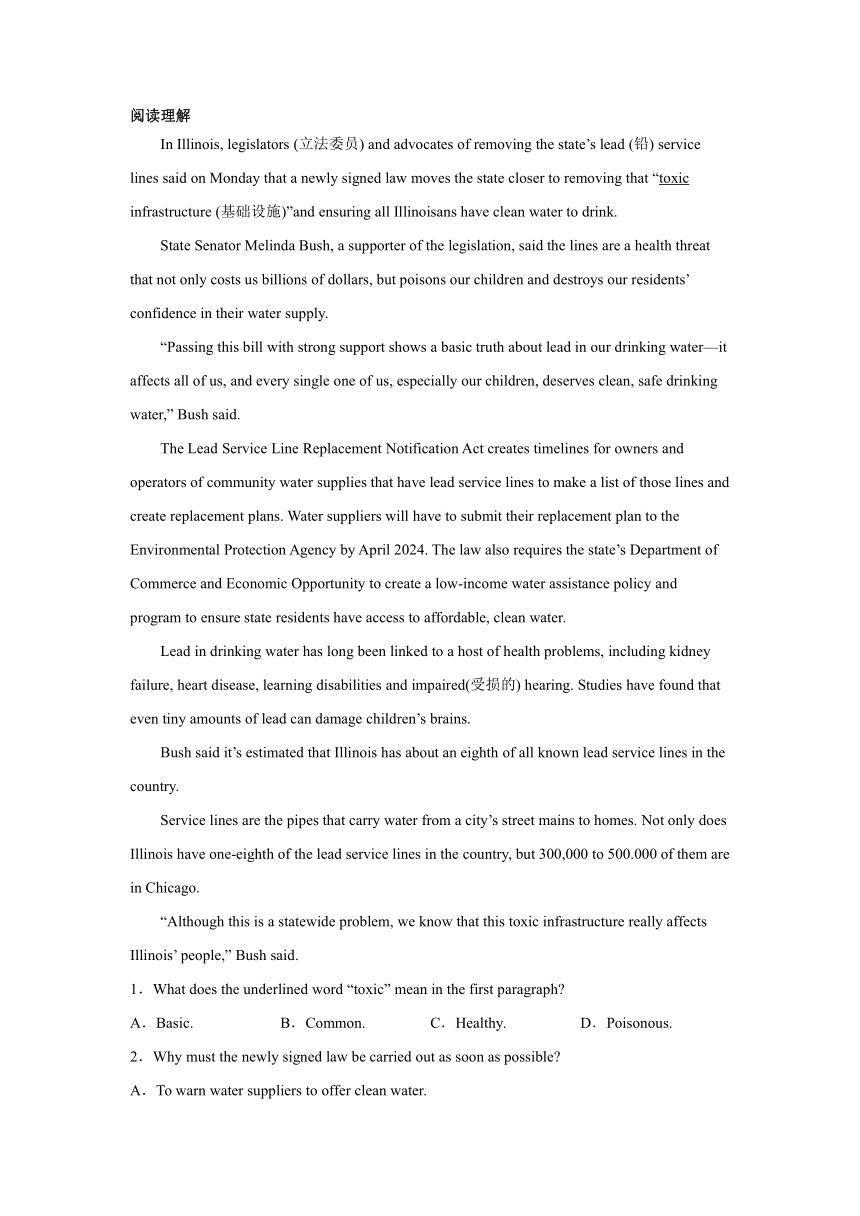 阅读理解

In Illinois, legislators (立法委员) and advocates of removing the state’s lead (铅) service lines said on Monday that a newly signed law moves the state closer to removing that “toxic infrastructure (基础设施)”and ensuring all Illinoisans have clean water to drink.

State Senator Melinda Bush, a supporter of the legislation, said the lines are a health threat that not only costs us billions of dollars, but poisons our children and destroys our residents’ confidence in their water supply.

“Passing this bill with strong support shows a basic truth about lead in our drinking water—it affects all of us, and every single one of us, especially our children, deserves clean, safe drinking water,” Bush said.

The Lead Service Line Replacement Notification Act creates timelines for owners and operators of community water supplies that have lead service lines to make a list of those lines and create replacement plans. Water suppliers will have to submit their replacement plan to the Environmental Protection Agency by April 2024. The law also requires the state’s Department of Commerce and Economic Opportunity to create a low-income water assistance policy and program to ensure state residents have access to affordable, clean water.

Lead in drinking water has long been linked to a host of health problems, including kidney failure, heart disease, learning disabilities and impaired(受损的) hearing. Studies have found that even tiny amounts of lead can damage children’s brains.

Bush said it’s estimated that Illinois has about an eighth of all known lead service lines in the country.

Service lines are the pipes that carry water from a city’s street mains to homes. Not only does Illinois have one-eighth of the lead service lines in the country, but 300,000 to 500.000 of them are in Chicago.

“Although this is a statewide problem, we know that this toxic infrastructure really affects Illinois’ people,” Bush said.

1．What does the underlined word “toxic” mean in the first paragraph?

A．Basic. B．Common. C．Healthy. D．Poisonous.

2．Why must the newly signed law be carried out as soon as possible?

A．To warn water suppliers to offer clean water.